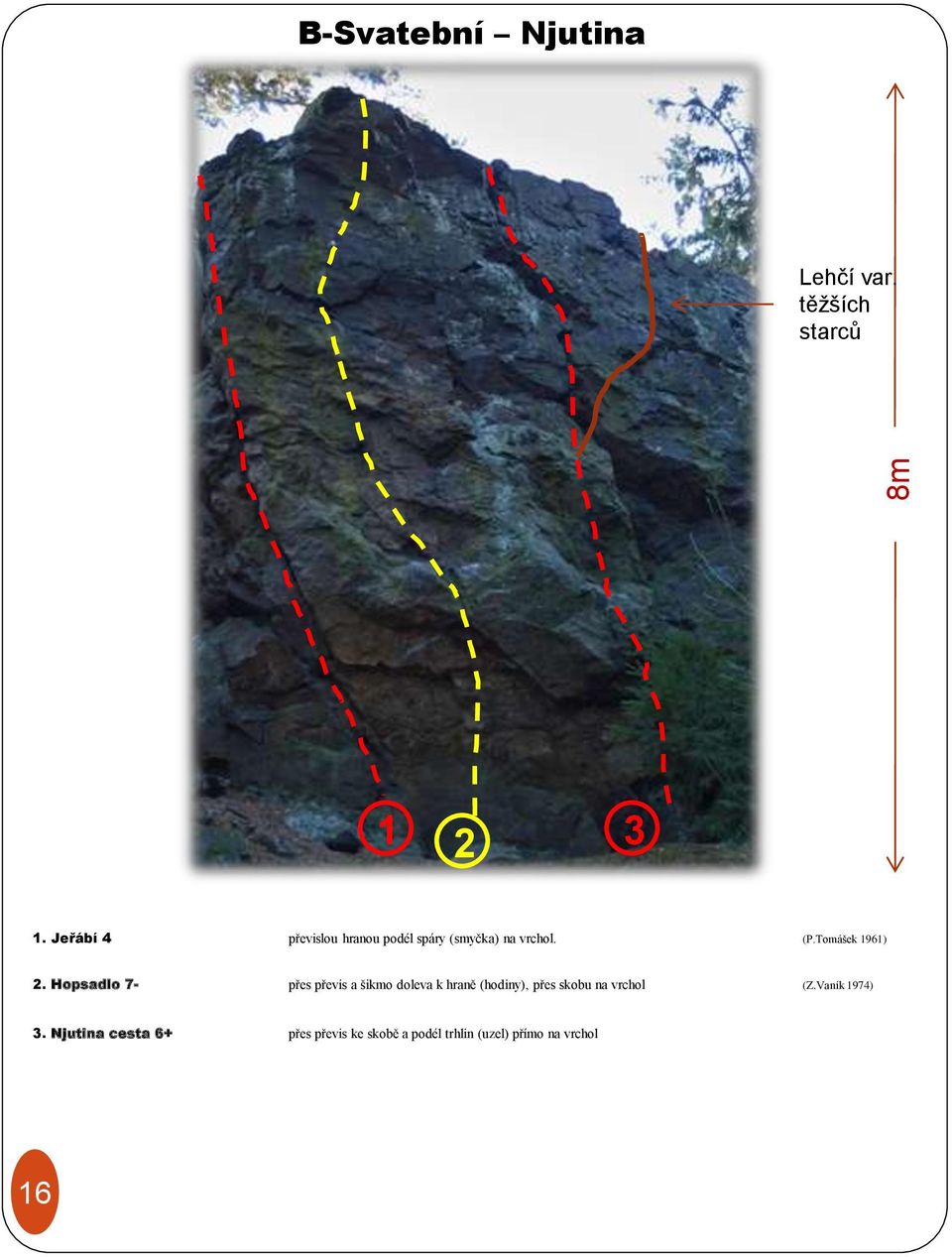 B-Svatební – Njutina

Lehčí var. těžších starců

8m

1

2

3

1. Jeřábí 4 převislou hranou podél spáry (smyčka) na vrchol. (P.Tomášek 1961)

2. Hopsadlo 7- přes převis a šikmo doleva k hraně (hodiny), přes skobu na vrchol (Z.Vaník 1974)

3. Njutina cesta 6+ přes převis ke skobě a podél trhlin (uzel) přímo na vrchol

16